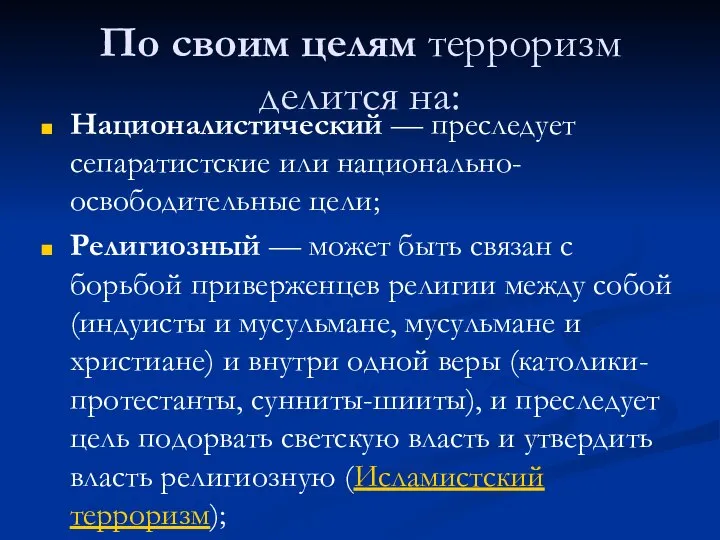 По своим целям терроризм делится на:

Националистический — преследует сепаратистские или национально-освободительные цели;

Религиозный — может быть связан с борьбой приверженцев религии между собой (индуисты и мусульмане, мусульмане и христиане) и внутри одной веры (католики-протестанты, сунниты-шииты), и преследует цель подорвать светскую власть и утвердить власть религиозную (Исламистский терроризм);